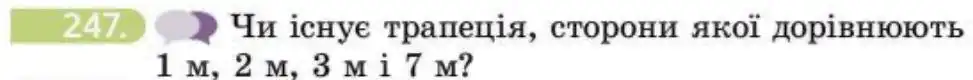 247. Чи існує трапеція, сторони якої дорівнюють 1 м, 2 м, 3 м і 7 м?